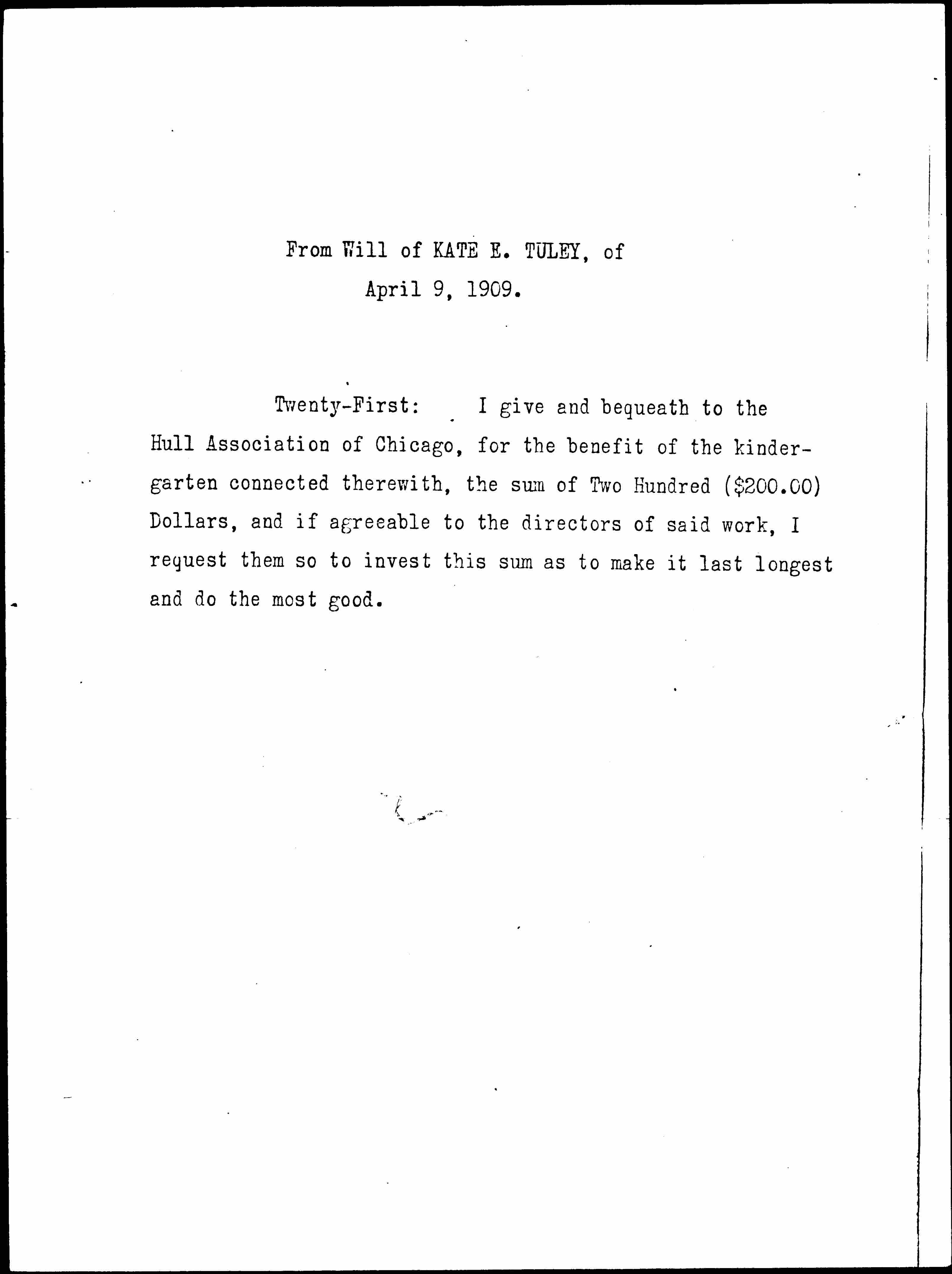 From Will of KATE E. TULEY, of April 9, 1909.

Twenty-First: I give and bequeath to the Hull Association of Chicago, for the benefit of the kindergarten connected therewith, the sum of Two Hundred ($200.00) Dollars, and if agreeable to the directors of said work, I request them so to invest this sum as to make it last longest and do the most good.